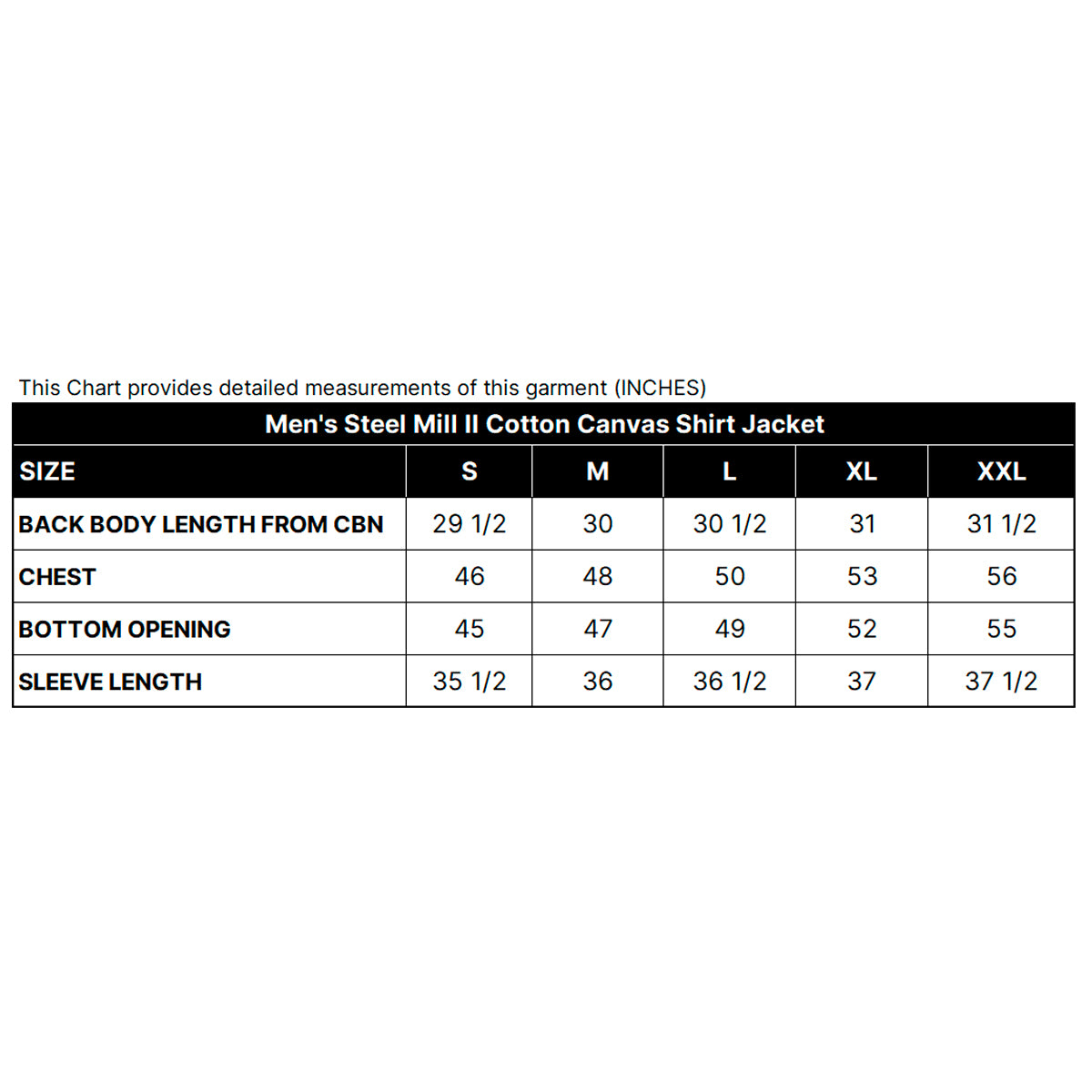 This Chart provides detailed measurements of this garment (INCHES)

Men's Steel Mill II Cotton Canvas Shirt Jacket

| SIZE | S | M | L | XL | XXL |
|---|---|---|---|---|---|
| BACK BODY LENGTH FROM CBN | 29 1/2 | 30 | 30 1/2 | 31 | 31 1/2 |
| CHEST | 46 | 48 | 50 | 53 | 56 |
| BOTTOM OPENING | 45 | 47 | 49 | 52 | 55 |
| SLEEVE LENGTH | 35 1/2 | 36 | 36 1/2 | 37 | 37 1/2 |